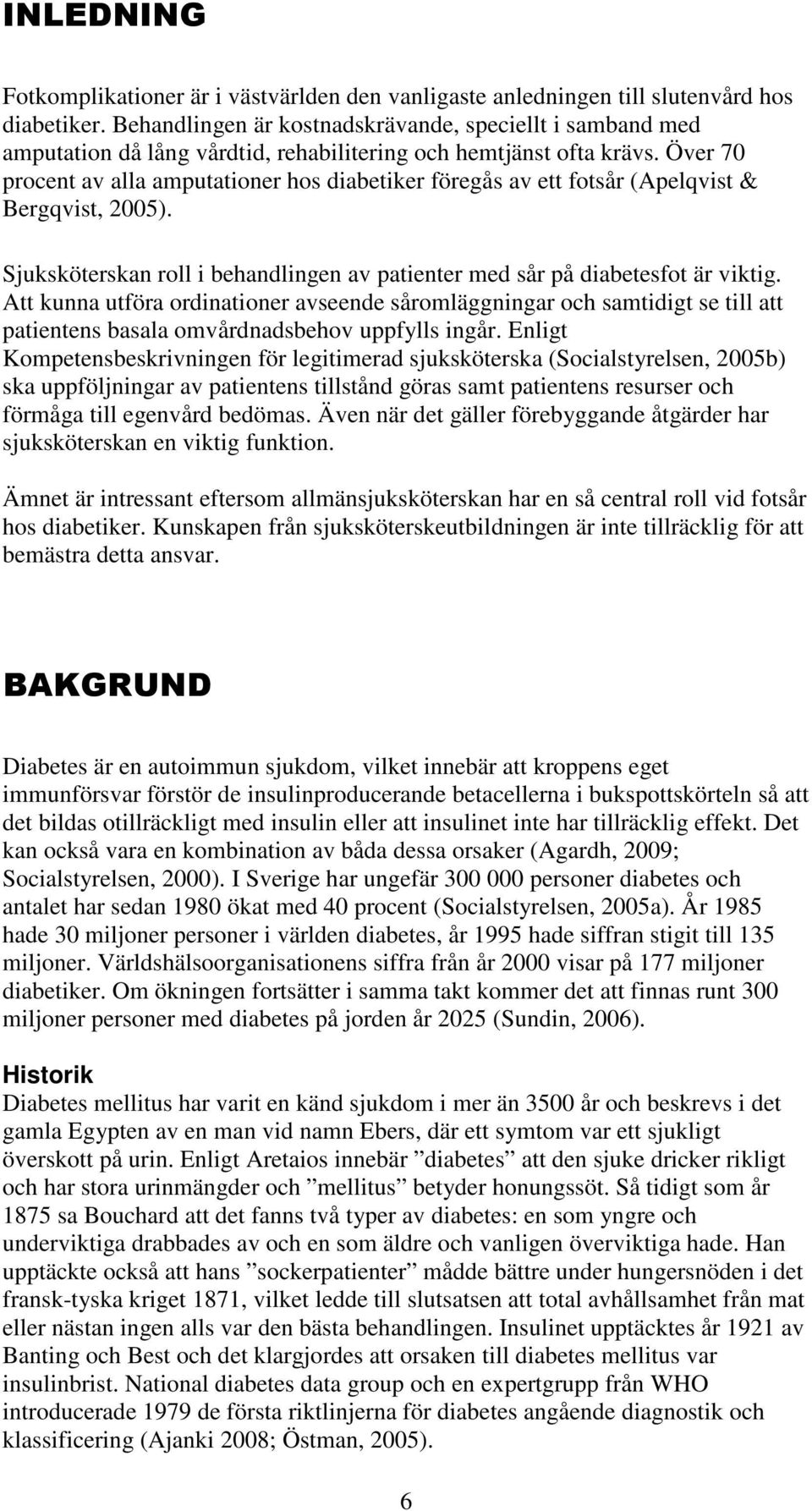 INLEDNING

Fotkomplikationer är i västvärlden den vanligaste anledningen till slutenvård hos diabetiker. Behandlingen är kostnadskrävande, speciellt i samband med amputation då lång vårdtid, rehabilitering och hemtjänst ofta krävs. Över 70 procent av alla amputationer hos diabetiker föregås av ett fotsår (Apelqvist & Bergqvist, 2005).

Sjuksköterskan roll i behandlingen av patienter med sår på diabetesfot är viktig. Att kunna utföra ordinationer avseende såromläggningar och samtidigt se till att patientens basala omvårdnadsbehov uppfylls ingår. Enligt Kompetensbeskrivningen för legitimerad sjuksköterska (Socialstyrelsen, 2005b) ska uppföljningar av patientens tillstånd göras samt patientens resurser och förmåga till egenvård bedömas. Även när det gäller förebyggande åtgärder har sjuksköterskan en viktig funktion.

Ämnet är intressant eftersom allmänsjuksköterskan har en så central roll vid fotsår hos diabetiker. Kunskapen från sjuksköterskeutbildningen är inte tillräcklig för att bemästra detta ansvar.

BAKGRUND

Diabetes är en autoimmun sjukdom, vilket innebär att kroppens eget immunförsvar förstör de insulinproducerande betacellerna i bukspottskörteln så att det bildas otillräckligt med insulin eller att insulinet inte har tillräcklig effekt. Det kan också vara en kombination av båda dessa orsaker (Agardh, 2009; Socialstyrelsen, 2000). I Sverige har ungefär 300 000 personer diabetes och antalet har sedan 1980 ökat med 40 procent (Socialstyrelsen, 2005a). År 1985 hade 30 miljoner personer i världen diabetes, år 1995 hade siffran stigit till 135 miljoner. Världshälsoorganisationens siffra från år 2000 visar på 177 miljoner diabetiker. Om ökningen fortsätter i samma takt kommer det att finnas runt 300 miljoner personer med diabetes på jorden år 2025 (Sundin, 2006).

Historik
Diabetes mellitus har varit en känd sjukdom i mer än 3500 år och beskrevs i det gamla Egypten av en man vid namn Ebers, där ett symtom var ett sjukligt överskott på urin. Enligt Aretaios innebär ”diabetes” att den sjuke dricker rikligt och har stora urinmängder och ”mellitus” betyder honungssöt. Så tidigt som år 1875 sa Bouchard att det fanns två typer av diabetes: en som yngre och underviktiga drabbades av och en som äldre och vanligen överviktiga hade. Han upptäckte också att hans ”sockerpatienter” mådde bättre under hungersnöden i det fransk-tyska kriget 1871, vilket ledde till slutsatsen att total avhållsamhet från mat eller nästan ingen alls var den bästa behandlingen. Insulinet upptäcktes år 1921 av Banting och Best och det klargjordes att orsaken till diabetes mellitus var insulinbrist. National diabetes data group och en expertgrupp från WHO introducerade 1979 de första riktlinjerna för diabetes angående diagnostik och klassificering (Ajanki 2008; Östman, 2005).

6